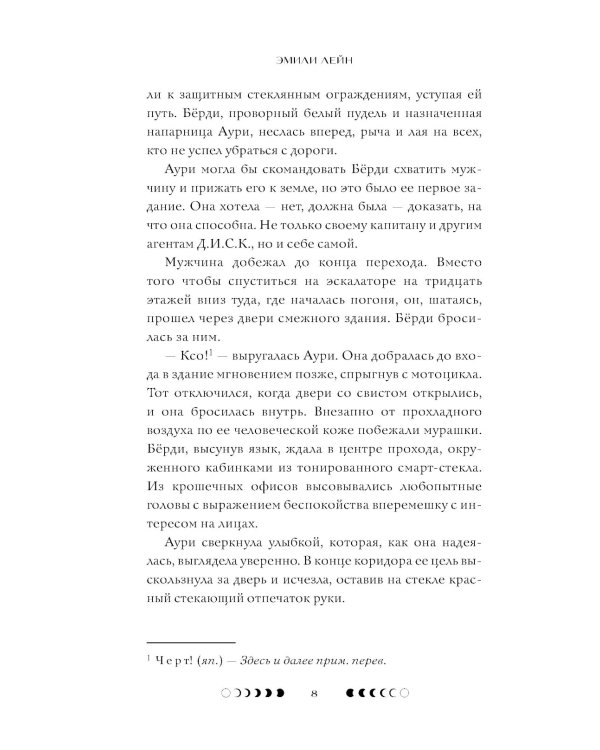 ЭМИЛИ ЛЕЙН

ли к защитным стеклянным ограждениям, уступая ей путь. Бёрди, проворный белый пудель и назначенная напарница Аури, неслась вперед, рыча и лая на всех, кто не успел убраться с дороги.

Аури могла бы скомандовать Бёрди схватить мужчину и прижать его к земле, но это было ее первое задание. Она хотела — нет, должна была — доказать, на что она способна. Не только своему капитану и другим агентам Д.И.С.К., но и себе самой.

Мужчина добежал до конца перехода. Вместо того чтобы спуститься на эскалаторе на тридцать этажей вниз туда, где началась погоня, он, шатаясь, прошел через двери смежного здания. Бёрди бросилась за ним.

— Ксо!$^{1}$ — выругалась Аури. Она добралась до входа в здание мгновением позже, спрыгнув с мотоцикла. Тот отключился, когда двери со свистом открылись, и она бросилась внутрь. Внезапно от прохладного воздуха по ее человеческой коже побежали мурашки. Бёрди, высунув язык, ждала в центре прохода, окруженного кабинками из тонированного смарт-стекла. Из крошечных офисов высовывались любопытные головы с выражением беспокойства вперемешку с интересом на лицах.

Аури сверкнула улыбкой, которая, как она надеялась, выглядела уверенно. В конце коридора ее цель выскользнула за дверь и исчезла, оставив на стекле красный стекающий отпечаток руки.

$^{1}$ Черт! (яп.) — Здесь и далее прим. перев.

8